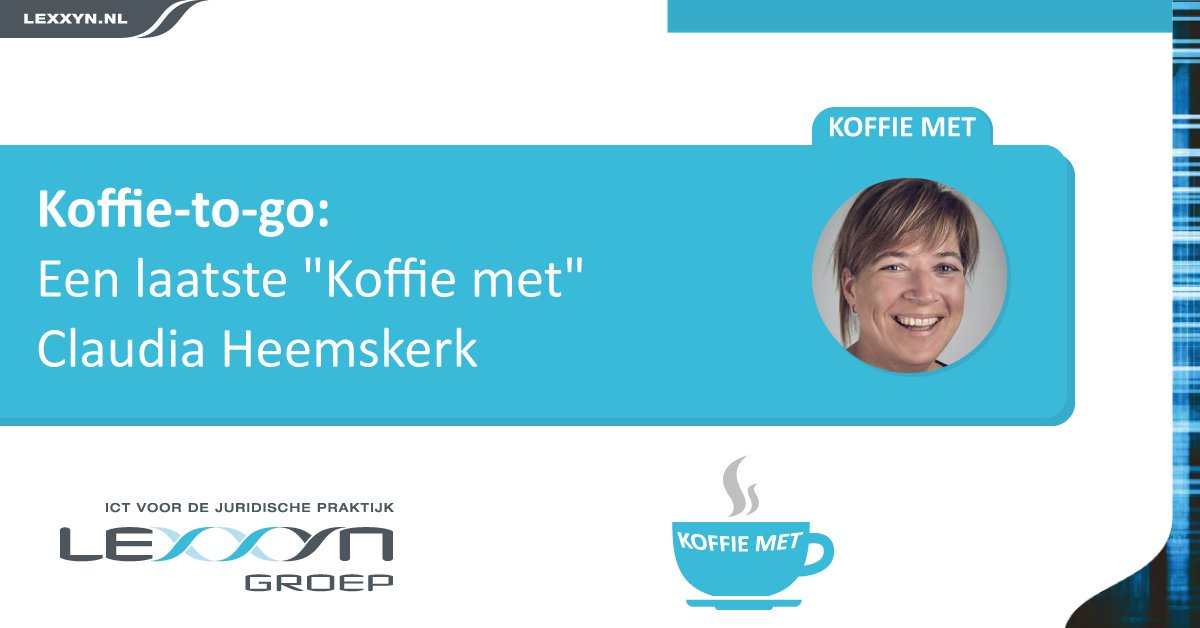 LEXXYN.NL

KOFFIE MET

Koffie-to-go:
Een laatste "Koffie met"
Claudia Heemskerk

ICT VOOR DE JURIDISCHE PRAKTIJK
LEXXYN
GROEP

KOFFIE MET